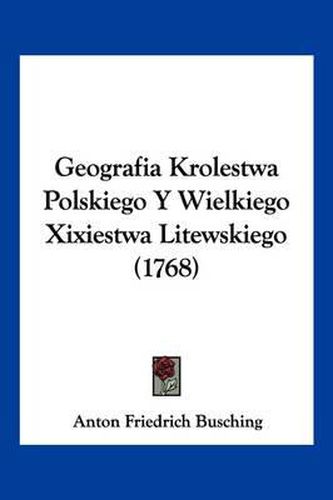 Geografia Krolestwa Polskiego Y Wielkiego Xixiestwa Litewskiego (1768)

Anton Friedrich Busching